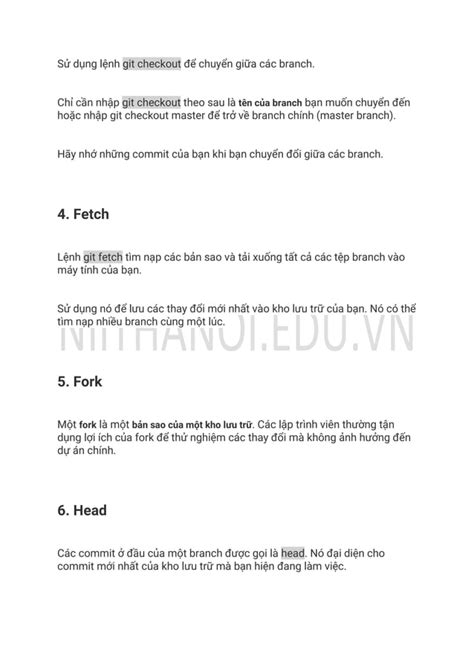 Sử dụng lệnh git checkout để chuyển giữa các branch.

Chỉ cần nhập git checkout theo sau là tên của branch bạn muốn chuyển đến hoặc nhập git checkout master để trở về branch chính (master branch).

Hãy nhớ những commit của bạn khi bạn chuyển đổi giữa các branch.

4. Fetch

Lệnh git fetch tìm nạp các bản sao và tải xuống tất cả các tệp branch vào máy tính của bạn.

Sử dụng nó để lưu các thay đổi mới nhất vào kho lưu trữ của bạn. Nó có thể tìm nạp nhiều branch cùng một lúc.

NIITHANOI.EDU.VN

5. Fork

Một fork là một bản sao của một kho lưu trữ. Các lập trình viên thường tận dụng lợi ích của fork để thử nghiệm các thay đổi mà không ảnh hưởng đến dự án chính.

6. Head

Các commit ở đầu của một branch được gọi là head. Nó đại diện cho commit mới nhất của kho lưu trữ mà bạn hiện đang làm việc.